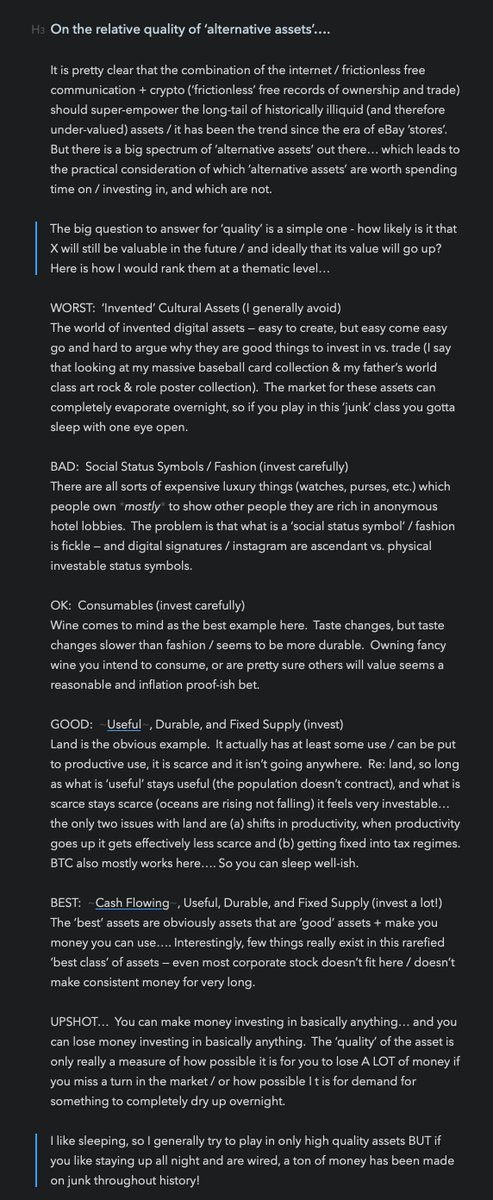 H3 On the relative quality of 'alternative assets'….

It is pretty clear that the combination of the internet / frictionless free communication + crypto ('frictionless' free records of ownership and trade) should super-empower the long-tail of historically illiquid (and therefore under-valued) assets / it has been the trend since the era of eBay 'stores'. But there is a big spectrum of 'alternative assets' out there… which leads to the practical consideration of which 'alternative assets' are worth spending time on / investing in, and which are not.

The big question to answer for 'quality' is a simple one - how likely is it that X will still be valuable in the future / and ideally that its value will go up? Here is how I would rank them at a thematic level…

WORST: 'Invented' Cultural Assets (I generally avoid)
The world of invented digital assets — easy to create, but easy come easy go and hard to argue why they are good things to invest in vs. trade (I say that looking at my massive baseball card collection & my father's world class art rock & role poster collection). The market for these assets can completely evaporate overnight, so if you play in this 'junk' class you gotta sleep with one eye open.

BAD: Social Status Symbols / Fashion (invest carefully)
There are all sorts of expensive luxury things (watches, purses, etc.) which people own *mostly* to show other people they are rich in anonymous hotel lobbies. The problem is that what is a 'social status symbol' / fashion is fickle — and digital signatures / instagram are ascendant vs. physical investable status symbols.

OK: Consumables (invest carefully)
Wine comes to mind as the best example here. Taste changes, but taste changes slower than fashion / seems to be more durable. Owning fancy wine you intend to consume, or are pretty sure others will value seems a reasonable and inflation proof-ish bet.

GOOD: ~Useful~, Durable, and Fixed Supply (invest)
Land is the obvious example. It actually has at least some use / can be put to productive use, it is scarce and it isn't going anywhere. Re: land, so long as what is 'useful' stays useful (the population doesn't contract), and what is scarce stays scarce (oceans are rising not falling) it feels very investable… the only two issues with land are (a) shifts in productivity, when productivity goes up it gets effectively less scarce and (b) getting fixed into tax regimes. BTC also mostly works here…. So you can sleep well-ish.

BEST: ~Cash Flowing~, Useful, Durable, and Fixed Supply (invest a lot!)
The 'best' assets are obviously assets that are 'good' assets + make you money you can use…. Interestingly, few things really exist in this rarefied 'best class' of assets — even most corporate stock doesn't fit here / doesn't make consistent money for very long.

UPSHOT… You can make money investing in basically anything… and you can lose money investing in basically anything. The 'quality' of the asset is only really a measure of how possible it is for you to lose A LOT of money if you miss a turn in the market / or how possible I t is for demand for something to completely dry up overnight.

I like sleeping, so I generally try to play in only high quality assets BUT if you like staying up all night and are wired, a ton of money has been made on junk throughout history!